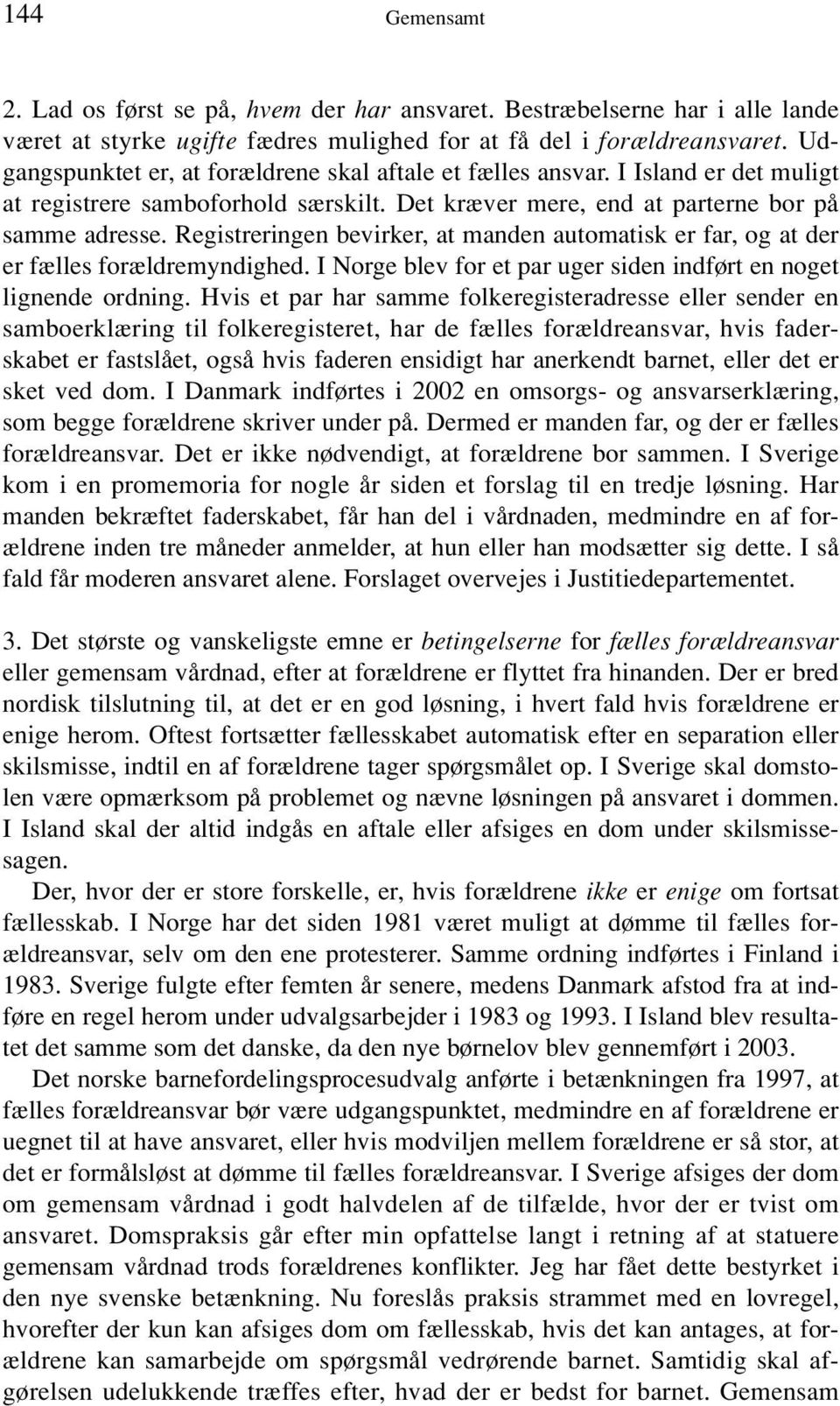 144 Gemensamt

2. Lad os først se på, hvem der har ansvaret. Bestræbelserne har i alle lande været at styrke ugifte fædres mulighed for at få del i forældreansvaret. Udgangspunktet er, at forældrene skal aftale et fælles ansvar. I Island er det muligt at registrere samboforhold særskilt. Det kræver mere, end at parterne bor på samme adresse. Registreringen bevirker, at manden automatisk er far, og at der er fælles forældremyndighed. I Norge blev for et par uger siden indført en noget lignende ordning. Hvis et par har samme folkeregisteradresse eller sender en samboerklæring til folkeregisteret, har de fælles forældreansvar, hvis faderskabet er fastslået, også hvis faderen ensidigt har anerkendt barnet, eller det er sket ved dom. I Danmark indførtes i 2002 en omsorgs- og ansvarserklæring, som begge forældrene skriver under på. Dermed er manden far, og der er fælles forældreansvar. Det er ikke nødvendigt, at forældrene bor sammen. I Sverige kom i en promemoria for nogle år siden et forslag til en tredje løsning. Har manden bekræftet faderskabet, får han del i vårdnaden, medmindre en af forældrene inden tre måneder anmelder, at hun eller han modsætter sig dette. I så fald får moderen ansvaret alene. Forslaget overvejes i Justitiedepartementet.

3. Det største og vanskeligste emne er betingelserne for fælles forældreansvar eller gemensam vårdnad, efter at forældrene er flyttet fra hinanden. Der er bred nordisk tilslutning til, at det er en god løsning, i hvert fald hvis forældrene er enige herom. Oftest fortsætter fællesskabet automatisk efter en separation eller skilsmisse, indtil en af forældrene tager spørgsmålet op. I Sverige skal domstolen være opmærksom på problemet og nævne løsningen på ansvaret i dommen. I Island skal der altid indgås en aftale eller afsiges en dom under skilsmissesagen.

Der, hvor der er store forskelle, er, hvis forældrene ikke er enige om fortsat fællesskab. I Norge har det siden 1981 været muligt at dømme til fælles forældreansvar, selv om den ene protesterer. Samme ordning indførtes i Finland i 1983. Sverige fulgte efter femten år senere, medens Danmark afstod fra at indføre en regel herom under udvalgsarbejder i 1983 og 1993. I Island blev resultatet det samme som det danske, da den nye børnelov blev gennemført i 2003.

Det norske barnefordelingsprocesudvalg anførte i betænkningen fra 1997, at fælles forældreansvar bør være udgangspunktet, medmindre en af forældrene er uegnet til at have ansvaret, eller hvis modviljen mellem forældrene er så stor, at det er formålsløst at dømme til fælles forældreansvar. I Sverige afsiges der dom om gemensam vårdnad i godt halvdelen af de tilfælde, hvor der er tvist om ansvaret. Domspraksis går efter min opfattelse langt i retning af at statuere gemensam vårdnad trods forældrenes konflikter. Jeg har fået dette bestyrket i den nye svenske betænkning. Nu foreslås praksis strammet med en lovregel, hvorefter der kun kan afsiges dom om fællesskab, hvis det kan antages, at forældrene kan samarbejde om spørgsmål vedrørende barnet. Samtidig skal afgørelsen udelukkende træffes efter, hvad der er bedst for barnet. Gemensam